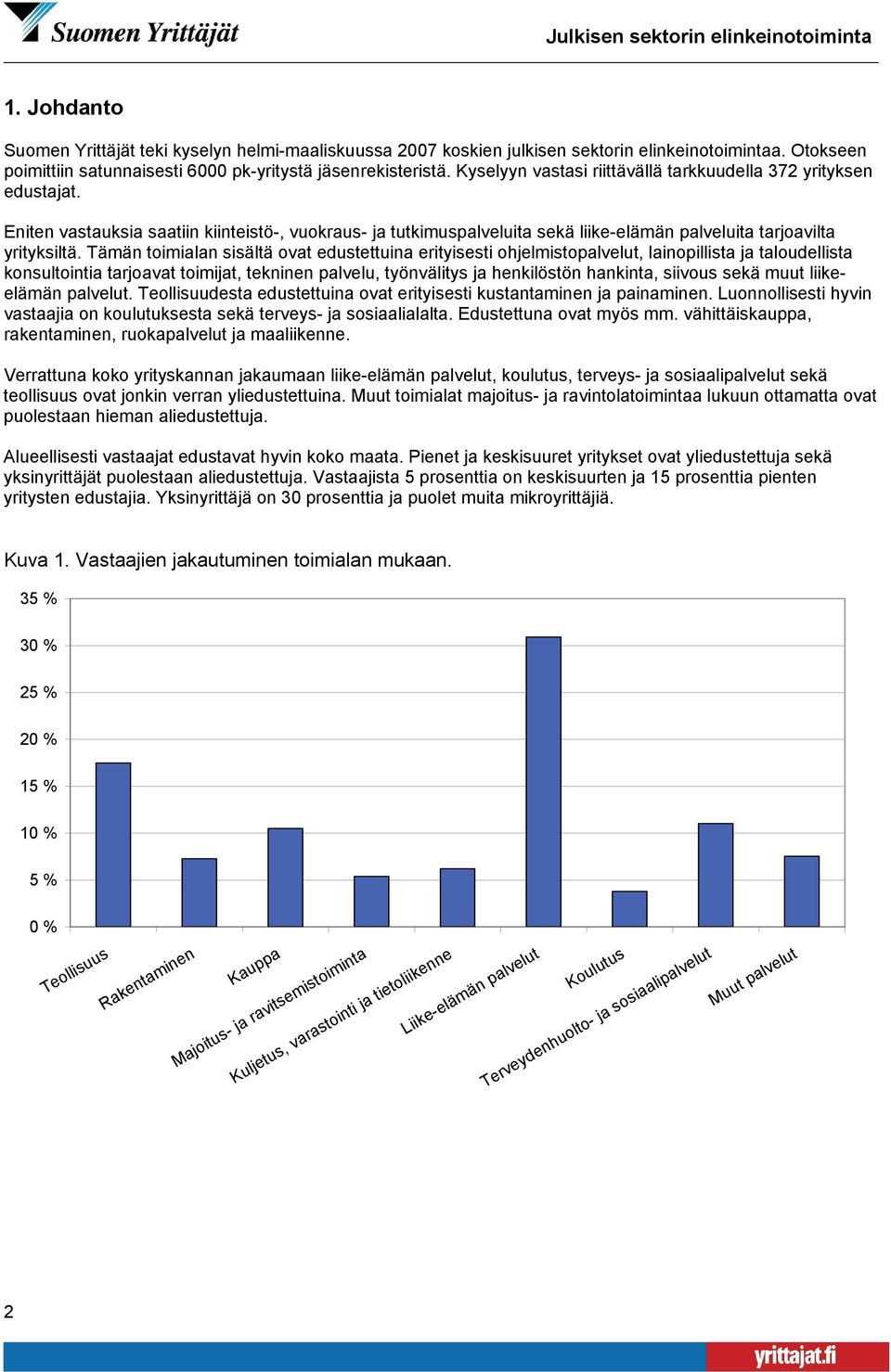 Suomen Yrittäjät

Julkisen sektorin elinkeinotoiminta

1. Johdanto

Suomen Yrittäjät teki kyselyn helmi-maaliskuussa 2007 koskien julkisen sektorin elinkeinotoimintaa. Otokseen poimittiin satunnaisesti 6000 pk-yritystä jäsenrekisteristä. Kyselyyn vastasi riittävällä tarkkuudella 372 yrityksen edustajat.

Eniten vastauksia saatiin kiinteistö-, vuokraus- ja tutkimuspalveluita sekä liike-elämän palveluita tarjoavilta yrityksiltä. Tämän toimialan sisältä ovat edustettuina erityisesti ohjelmistopalvelut, lainopillista ja taloudellista konsultointia tarjoavat toimijat, tekninen palvelu, työnvälitys ja henkilöstön hankinta, siivous sekä muut liike-elämän palvelut. Teollisuudesta edustettuina ovat erityisesti kustantaminen ja painaminen. Luonnollisesti hyvin vastaajia on koulutuksesta sekä terveys- ja sosiaalialalta. Edustettuna ovat myös mm. vähittäiskauppa, rakentaminen, ruokapalvelut ja maaliikenne.

Verrattuna koko yrityskannan jakaumaan liike-elämän palvelut, koulutus, terveys- ja sosiaalipalvelut sekä teollisuus ovat jonkin verran yliedustettuina. Muut toimialat majoitus- ja ravintolatoimintaa lukuun ottamatta ovat puolestaan hieman aliedustettuja.

Alueellisesti vastaajat edustavat hyvin koko maata. Pienet ja keskisuuret yritykset ovat yliedustettuja sekä yksinyrittäjät puolestaan aliedustettuja. Vastaajista 5 prosenttia on keskisuurten ja 15 prosenttia pienten yritysten edustajia. Yksinyrittäjä on 30 prosenttia ja puolet muita mikroyrittäjiä.

Kuva 1. Vastaajien jakautuminen toimialan mukaan.

35 %
30 %
25 %
20 %
15 %
10 %
5 %
0 %

Teollisuus
Rakentaminen
Kauppa
Majoitus- ja ravitsemistoiminta
Kuljetus, varastointi ja tietoliikenne
Liike-elämän palvelut
Koulutus
Terveydenhuolto- ja sosiaalipalvelut
Muut palvelut

2

yrittajat.fi